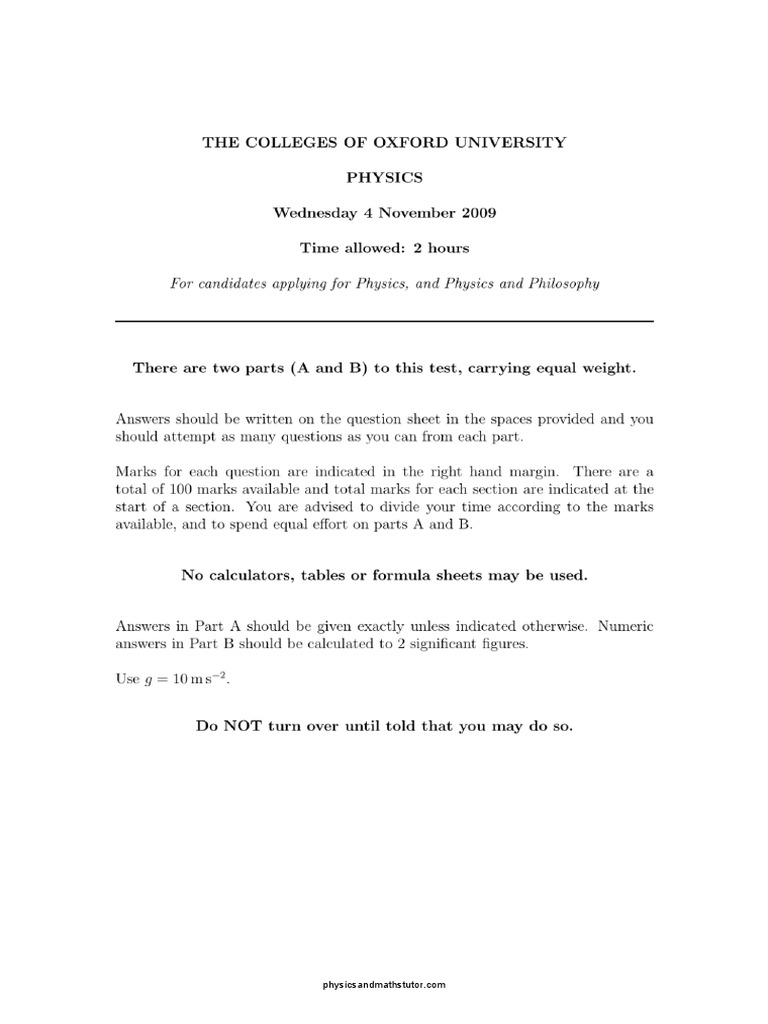 THE COLLEGES OF OXFORD UNIVERSITY

PHYSICS

Wednesday 4 November 2009

Time allowed: 2 hours

For candidates applying for Physics, and Physics and Philosophy

There are two parts (A and B) to this test, carrying equal weight.

Answers should be written on the question sheet in the spaces provided and you should attempt as many questions as you can from each part.

Marks for each question are indicated in the right hand margin. There are a total of 100 marks available and total marks for each section are indicated at the start of a section. You are advised to divide your time according to the marks available, and to spend equal effort on parts A and B.

No calculators, tables or formula sheets may be used.

Answers in Part A should be given exactly unless indicated otherwise. Numeric answers in Part B should be calculated to 2 significant figures.

Use $g = 10\,\mathrm{m\,s^{-2}}$.

Do NOT turn over until told that you may do so.

physicsandmathstutor.com